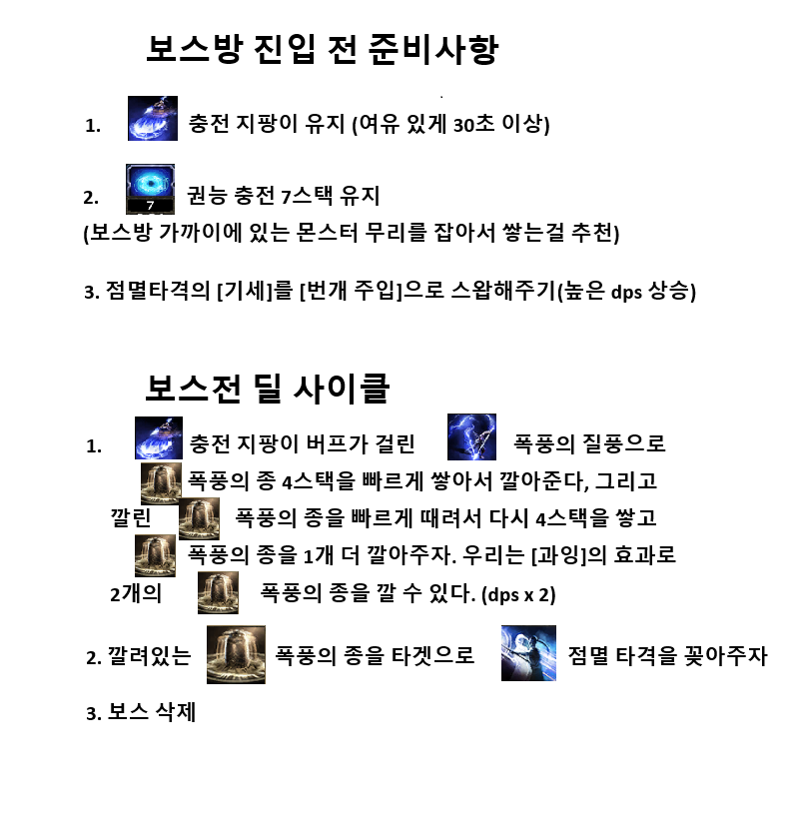 보스방 진입 전 준비사항

1. 충전 지팡이 유지 (여유 있게 30초 이상)

2. 7 권능 충전 7스택 유지
(보스방 가까이에 있는 몬스터 무리를 잡아서 쌓는걸 추천)

3. 점멸타격의 [기세]를 [번개 주입]으로 스왑해주기(높은 dps 상승)

보스전 딜 사이클

1. 충전 지팡이 버프가 걸린 폭풍의 질풍으로 폭풍의 종 4스택을 빠르게 쌓아서 깔아준다, 그리고 깔린 폭풍의 종을 빠르게 때려서 다시 4스택을 쌓고 폭풍의 종을 1개 더 깔아주자. 우리는 [과잉]의 효과로 2개의 폭풍의 종을 깔 수 있다. (dps x 2)

2. 깔려있는 폭풍의 종을 타겟으로 점멸 타격을 꽂아주자

3. 보스 삭제